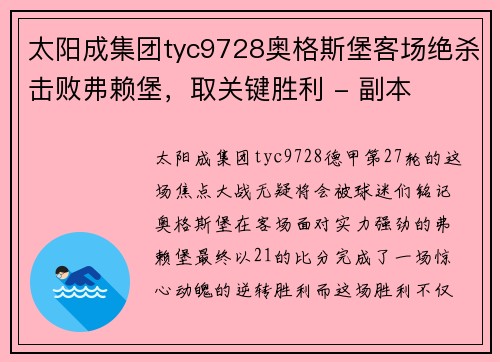 太阳成集团tyc9728奥格斯堡客场绝杀击败弗赖堡，取关键胜利 - 副本

太阳成集团tyc9728德甲第27轮的这场焦点大战无疑将会被球迷们铭记奥格斯堡在客场面对实力强劲的弗赖堡最终以21的比分完成了一场惊心动魄的逆转胜利而这场胜利不仅